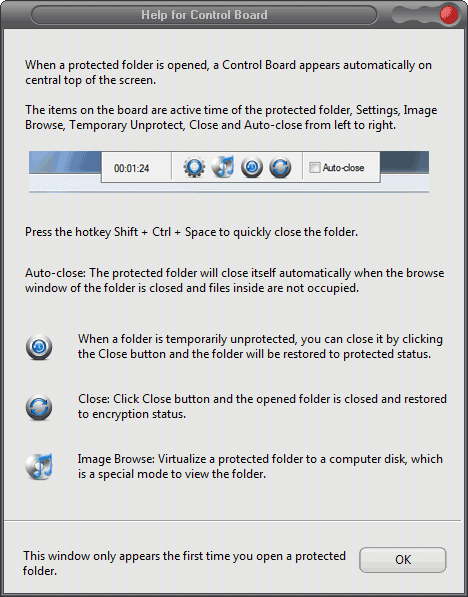 Help for Control Board

When a protected folder is opened, a Control Board appears automatically on central top of the screen.

The items on the board are active time of the protected folder, Settings, Image Browse, Temporary Unprotect, Close and Auto-close from left to right.

00:01:24

Auto-close

Press the hotkey Shift + Ctrl + Space to quickly close the folder.

Auto-close: The protected folder will close itself automatically when the browse window of the folder is closed and files inside are not occupied.

When a folder is temporarily unprotected, you can close it by clicking the Close button and the folder will be restored to protected status.

Close: Click Close button and the opened folder is closed and restored to encryption status.

Image Browse: Virtualize a protected folder to a computer disk, which is a special mode to view the folder.

This window only appears the first time you open a protected folder.

OK